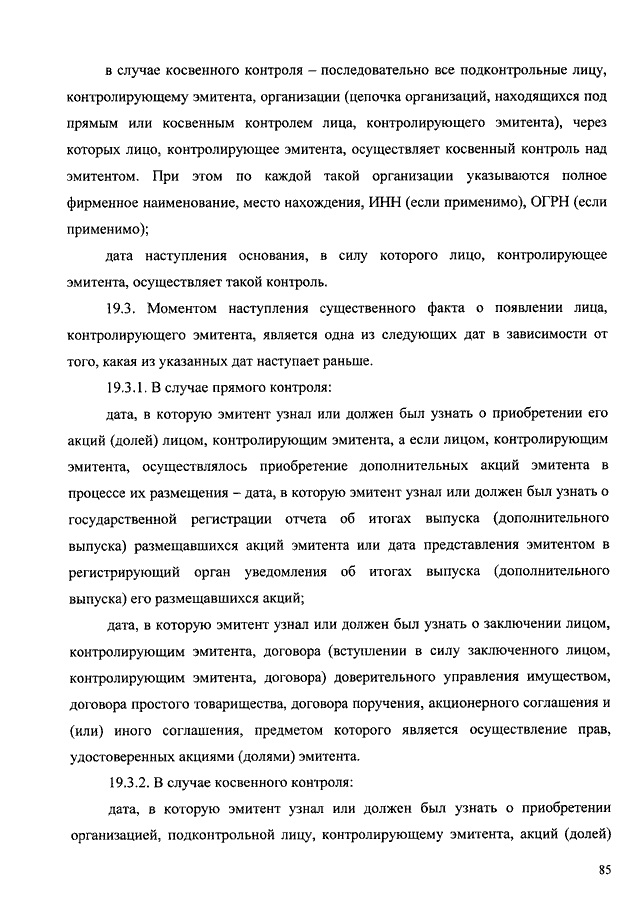 в случае косвенного контроля – последовательно все подконтрольные лицу, контролирующему эмитента, организации (цепочка организаций, находящихся под прямым или косвенным контролем лица, контролирующего эмитента), через которых лицо, контролирующее эмитента, осуществляет косвенный контроль над эмитентом. При этом по каждой такой организации указываются полное фирменное наименование, место нахождения, ИНН (если применимо), ОГРН (если применимо);

дата наступления основания, в силу которого лицо, контролирующее эмитента, осуществляет такой контроль.

19.3. Моментом наступления существенного факта о появлении лица, контролирующего эмитента, является одна из следующих дат в зависимости от того, какая из указанных дат наступает раньше.

19.3.1. В случае прямого контроля:

дата, в которую эмитент узнал или должен был узнать о приобретении его акций (долей) лицом, контролирующим эмитента, а если лицом, контролирующим эмитента, осуществлялось приобретение дополнительных акций эмитента в процессе их размещения – дата, в которую эмитент узнал или должен был узнать о государственной регистрации отчета об итогах выпуска (дополнительного выпуска) размещавшихся акций эмитента или дата представления эмитентом в регистрирующий орган уведомления об итогах выпуска (дополнительного выпуска) его размещавшихся акций;

дата, в которую эмитент узнал или должен был узнать о заключении лицом, контролирующим эмитента, договора (вступлении в силу заключенного лицом, контролирующим эмитента, договора) доверительного управления имуществом, договора простого товарищества, договора поручения, акционерного соглашения и (или) иного соглашения, предметом которого является осуществление прав, удостоверенных акциями (долями) эмитента.

19.3.2. В случае косвенного контроля:

дата, в которую эмитент узнал или должен был узнать о приобретении организацией, подконтрольной лицу, контролирующему эмитента, акций (долей)

85